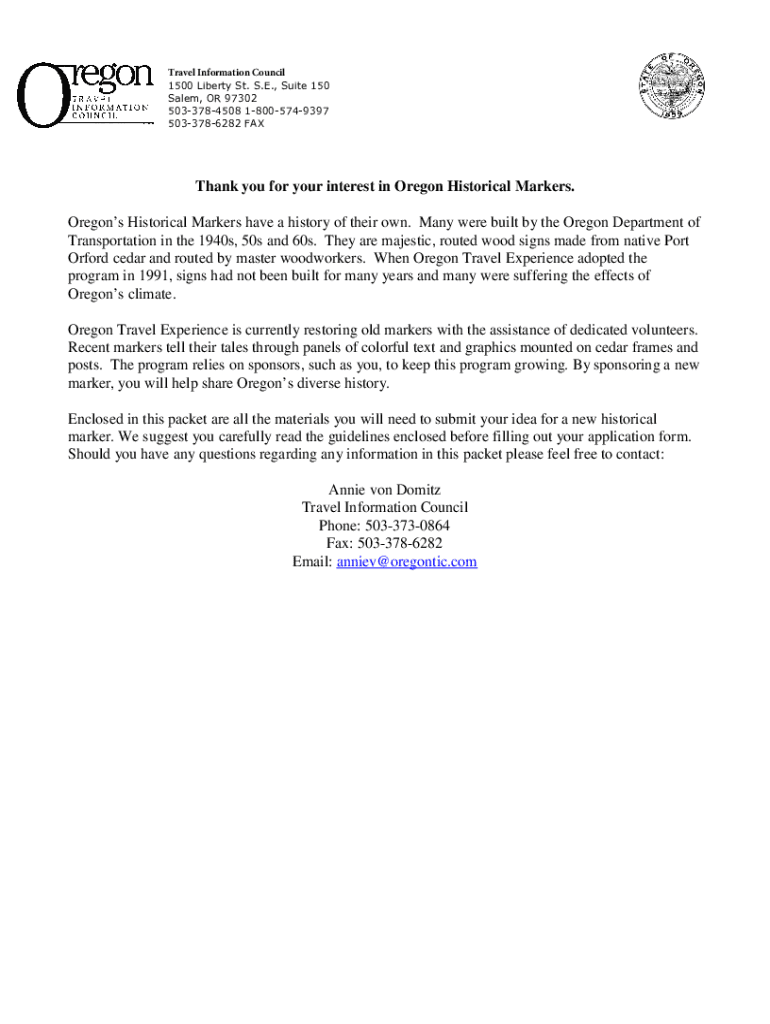 Oregon
TRAVEL
INFORMATION
COUNCIL

Travel Information Council
1500 Liberty St. S.E., Suite 150
Salem, OR 97302
503-378-4508 1-800-574-9397
503-378-6282 FAX

STATE OF OREGON
1859

Thank you for your interest in Oregon Historical Markers.

Oregon's Historical Markers have a history of their own. Many were built by the Oregon Department of Transportation in the 1940s, 50s and 60s. They are majestic, routed wood signs made from native Port Orford cedar and routed by master woodworkers. When Oregon Travel Experience adopted the program in 1991, signs had not been built for many years and many were suffering the effects of Oregon's climate.

Oregon Travel Experience is currently restoring old markers with the assistance of dedicated volunteers. Recent markers tell their tales through panels of colorful text and graphics mounted on cedar frames and posts. The program relies on sponsors, such as you, to keep this program growing. By sponsoring a new marker, you will help share Oregon's diverse history.

Enclosed in this packet are all the materials you will need to submit your idea for a new historical marker. We suggest you carefully read the guidelines enclosed before filling out your application form. Should you have any questions regarding any information in this packet please feel free to contact:

Annie von Domitz
Travel Information Council
Phone: 503-373-0864
Fax: 503-378-6282
Email: anniev@oregontic.com